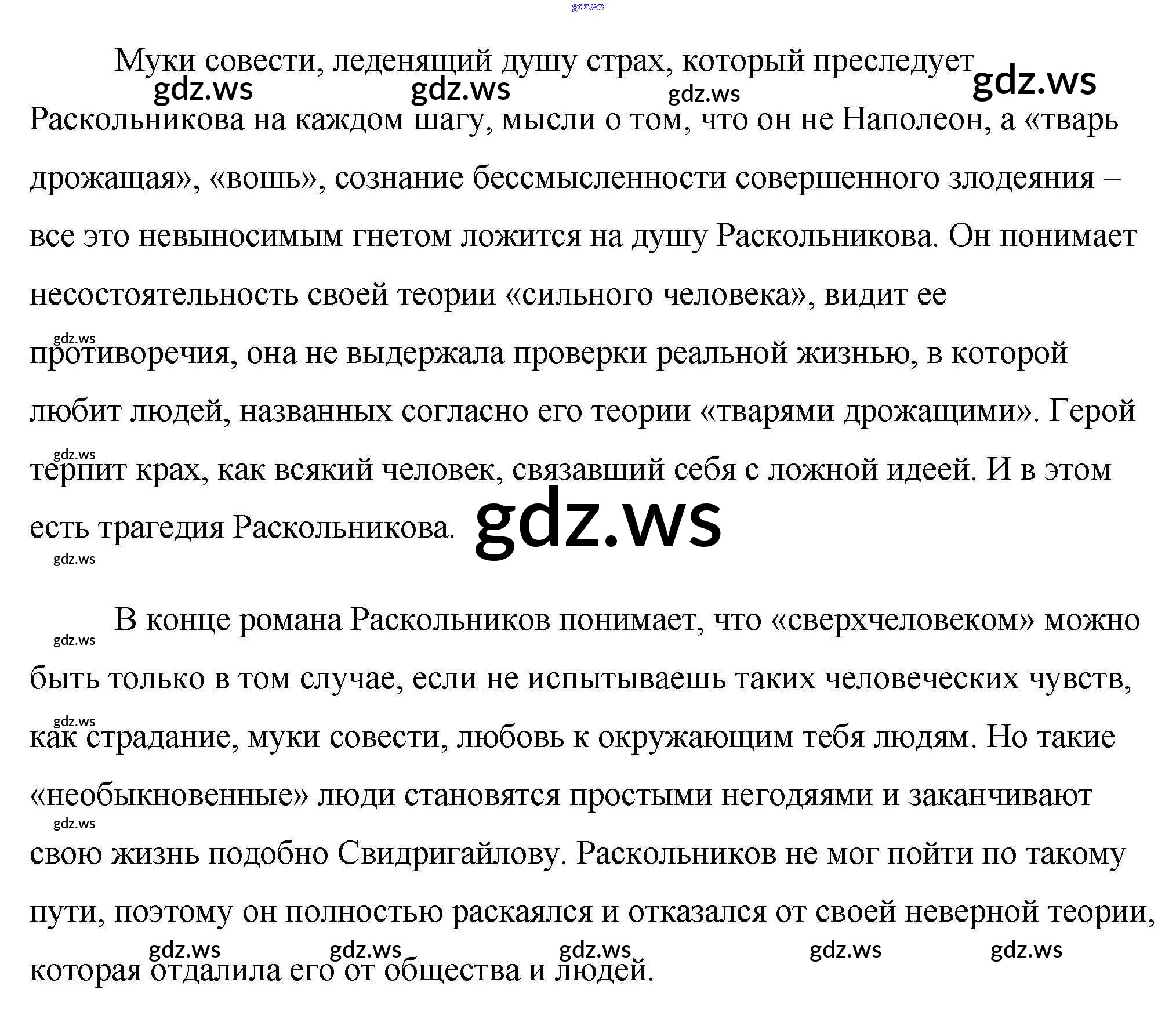 Муки совести, леденящий душу страх, который преследует Раскольникова на каждом шагу, мысли о том, что он не Наполеон, а «тварь дрожащая», «вошь», сознание бессмысленности совершенного злодеяния – все это невыносимым гнетом ложится на душу Раскольникова. Он понимает несостоятельность своей теории «сильного человека», видит ее противоречия, она не выдержала проверки реальной жизнью, в которой любит людей, названных согласно его теории «тварями дрожащими». Герой терпит крах, как всякий человек, связавший себя с ложной идеей. И в этом есть трагедия Раскольникова.

В конце романа Раскольников понимает, что «сверхчеловеком» можно быть только в том случае, если не испытываешь таких человеческих чувств, как страдание, муки совести, любовь к окружающим тебя людям. Но такие «необыкновенные» люди становятся простыми негодяями и заканчивают свою жизнь подобно Свидригайлову. Раскольников не мог пойти по такому пути, поэтому он полностью раскаялся и отказался от своей неверной теории, которая отдалила его от общества и людей.

gdz.ws